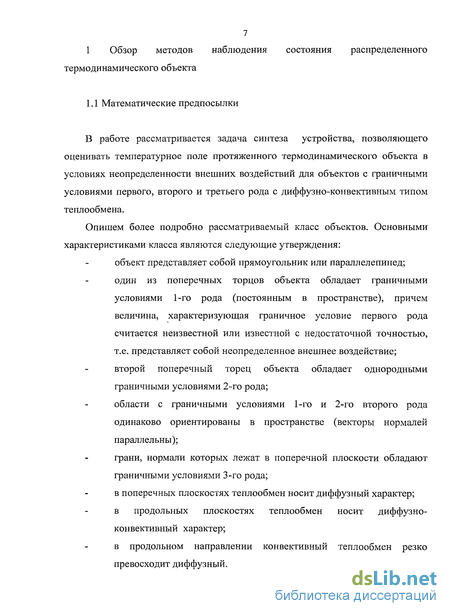 7

1 Обзор методов наблюдения состояния распределенного термодинамического объекта

1.1 Математические предпосылки

В работе рассматривается задача синтеза устройства, позволяющего оценивать температурное поле протяженного термодинамического объекта в условиях неопределенности внешних воздействий для объектов с граничными условиями первого, второго и третьего рода с диффузно-конвективным типом теплообмена.

Опишем более подробно рассматриваемый класс объектов. Основными характеристиками класса являются следующие утверждения:

- объект представляет собой прямоугольник или параллелепипед;
- один из поперечных торцов объекта обладает граничными условиями 1-го рода (постоянным в пространстве), причем величина, характеризующая граничное условие первого рода считается неизвестной или известной с недостаточной точностью, т.е. представляет собой неопределенное внешнее воздействие;
- второй поперечный торец объекта обладает однородными граничными условиями 2-го рода;
- области с граничными условиями 1-го и 2-го второго рода одинаково ориентированы в пространстве (векторы нормалей параллельны);
- грани, нормали которых лежат в поперечной плоскости обладают граничными условиями 3-го рода;
- в поперечных плоскостях теплообмен носит диффузный характер;
- в продольных плоскостях теплообмен носит диффузно-конвективный характер;
- в продольном направлении конвективный теплообмен резко превосходит диффузный.

dsLib.net
библиотека диссертаций